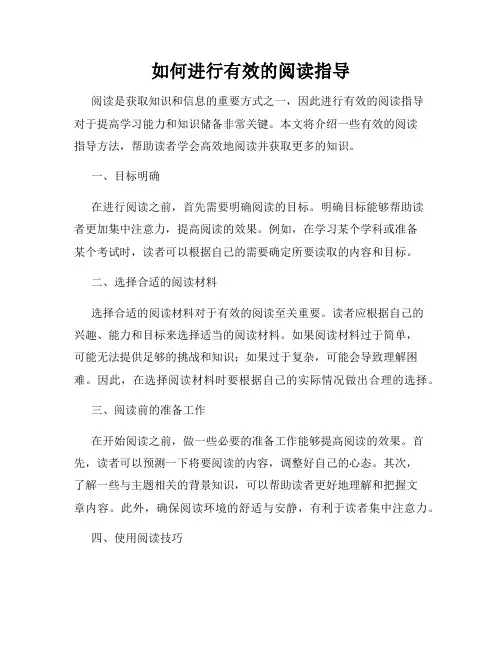 如何进行有效的阅读指导

阅读是获取知识和信息的重要方式之一，因此进行有效的阅读指导对于提高学习能力和知识储备非常关键。本文将介绍一些有效的阅读指导方法，帮助读者学会高效地阅读并获取更多的知识。

一、目标明确

在进行阅读之前，首先需要明确阅读的目标。明确目标能够帮助读者更加集中注意力，提高阅读的效果。例如，在学习某个学科或准备某个考试时，读者可以根据自己的需要确定所要读取的内容和目标。

二、选择合适的阅读材料

选择合适的阅读材料对于有效的阅读至关重要。读者应根据自己的兴趣、能力和目标来选择适当的阅读材料。如果阅读材料过于简单，可能无法提供足够的挑战和知识；如果过于复杂，可能会导致理解困难。因此，在选择阅读材料时要根据自己的实际情况做出合理的选择。

三、阅读前的准备工作

在开始阅读之前，做一些必要的准备工作能够提高阅读的效果。首先，读者可以预测一下将要阅读的内容，调整好自己的心态。其次，了解一些与主题相关的背景知识，可以帮助读者更好地理解和把握文章内容。此外，确保阅读环境的舒适与安静，有利于读者集中注意力。

四、使用阅读技巧